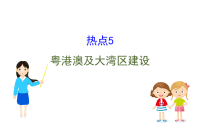 热点5

粤港澳及大湾区建设